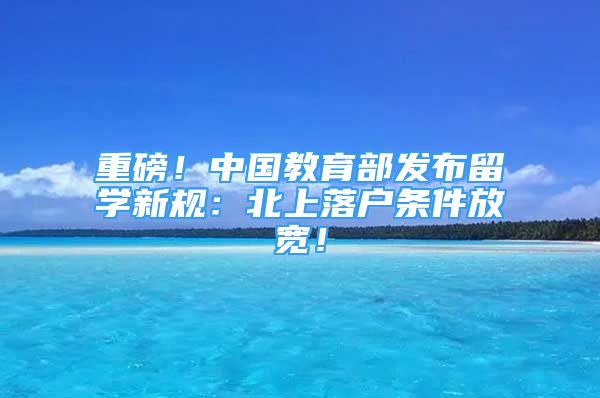 重磅！中国教育部发布留学新规：北上落户条件放宽！